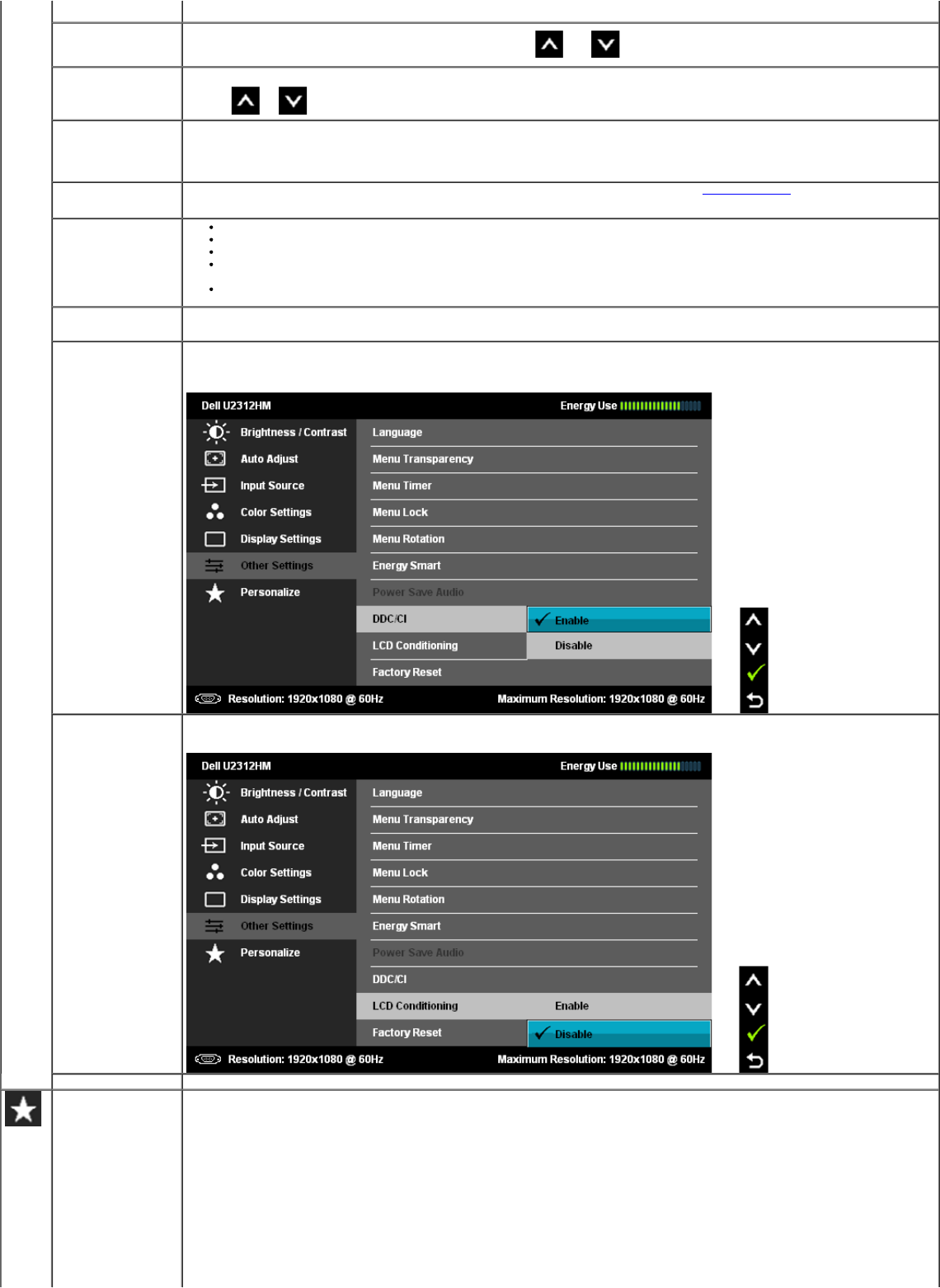 Dell U2312HM
Energy Use
Brightness / Contrast
Auto Adjust
Input Source
Color Settings
Display Settings
Other Settings
Personalize
Language
Menu Transparency
Menu Timer
Menu Lock
Menu Rotation
Energy Smart
Power Save Audio
DDC/CI
LCD Conditioning
Factory Reset
Enable
Disable
Resolution: 1920x1080 @ 60Hz
Maximum Resolution: 1920x1080 @ 60Hz

Dell U2312HM
Energy Use
Brightness / Contrast
Auto Adjust
Input Source
Color Settings
Display Settings
Other Settings
Personalize
Language
Menu Transparency
Menu Timer
Menu Lock
Menu Rotation
Energy Smart
Power Save Audio
DDC/CI
LCD Conditioning
Factory Reset
Enable
Disable
Resolution: 1920x1080 @ 60Hz
Maximum Resolution: 1920x1080 @ 60Hz